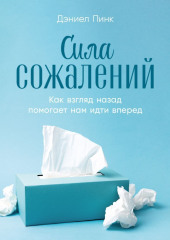 Дэниел Пинк

Сила сожалений

Как взгляд назад помогает нам идти вперед